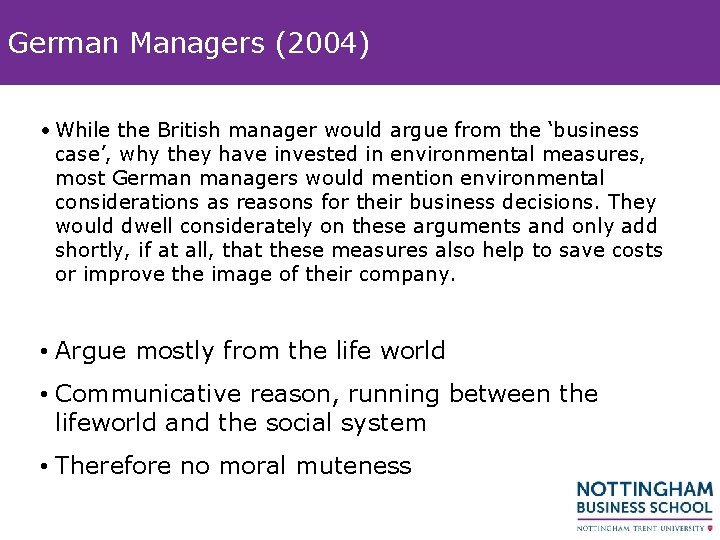 German Managers (2004)

• While the British manager would argue from the ‘business case’, why they have invested in environmental measures, most German managers would mention environmental considerations as reasons for their business decisions. They would dwell considerately on these arguments and only add shortly, if at all, that these measures also help to save costs or improve the image of their company.

• Argue mostly from the life world

• Communicative reason, running between the lifeworld and the social system

• Therefore no moral muteness

NOTTINGHAM BUSINESS SCHOOL
NOTTINGHAM TRENT UNIVERSITY